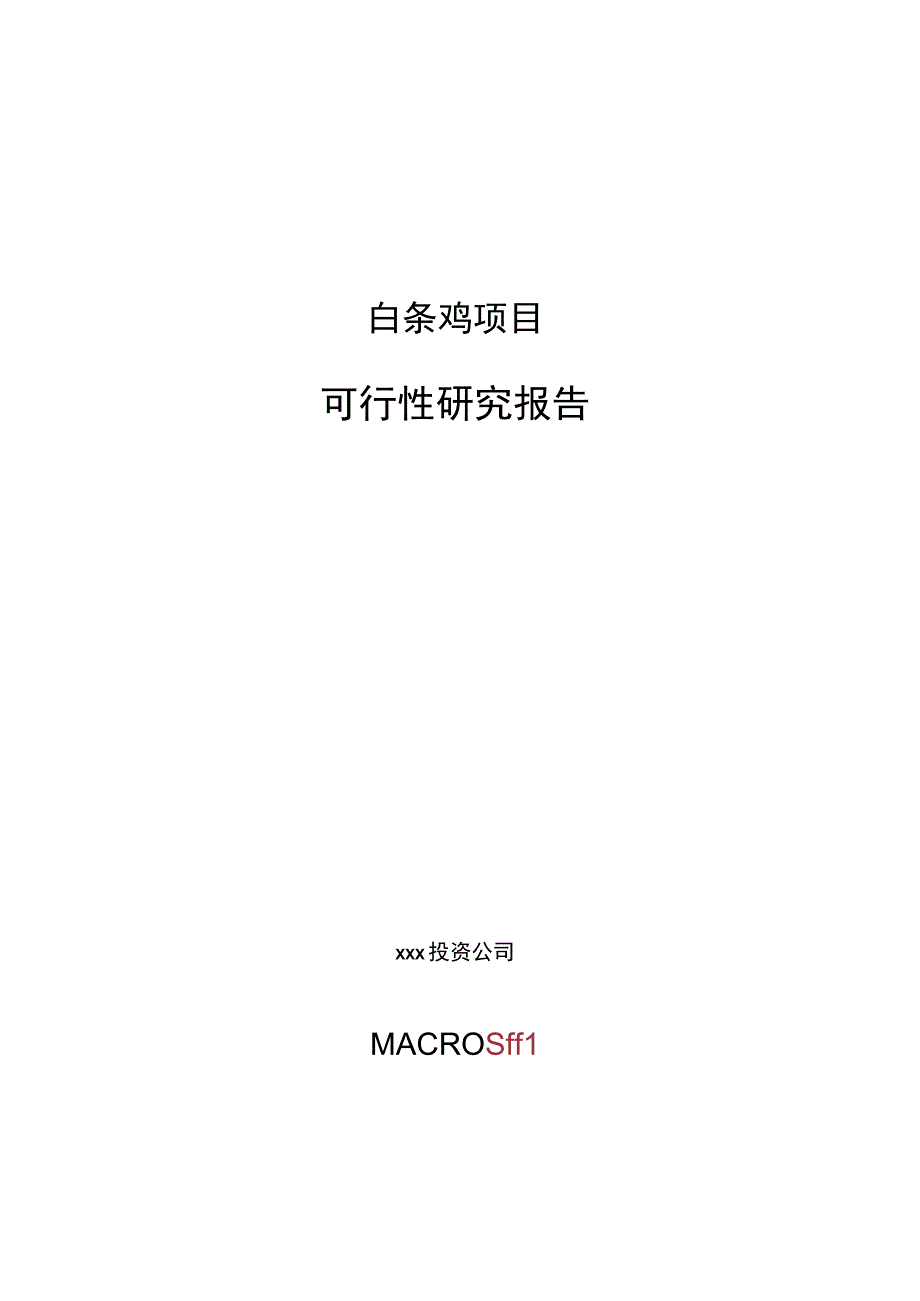 白条鸡项目

可行性研究报告

xxx投资公司

MACROSff1